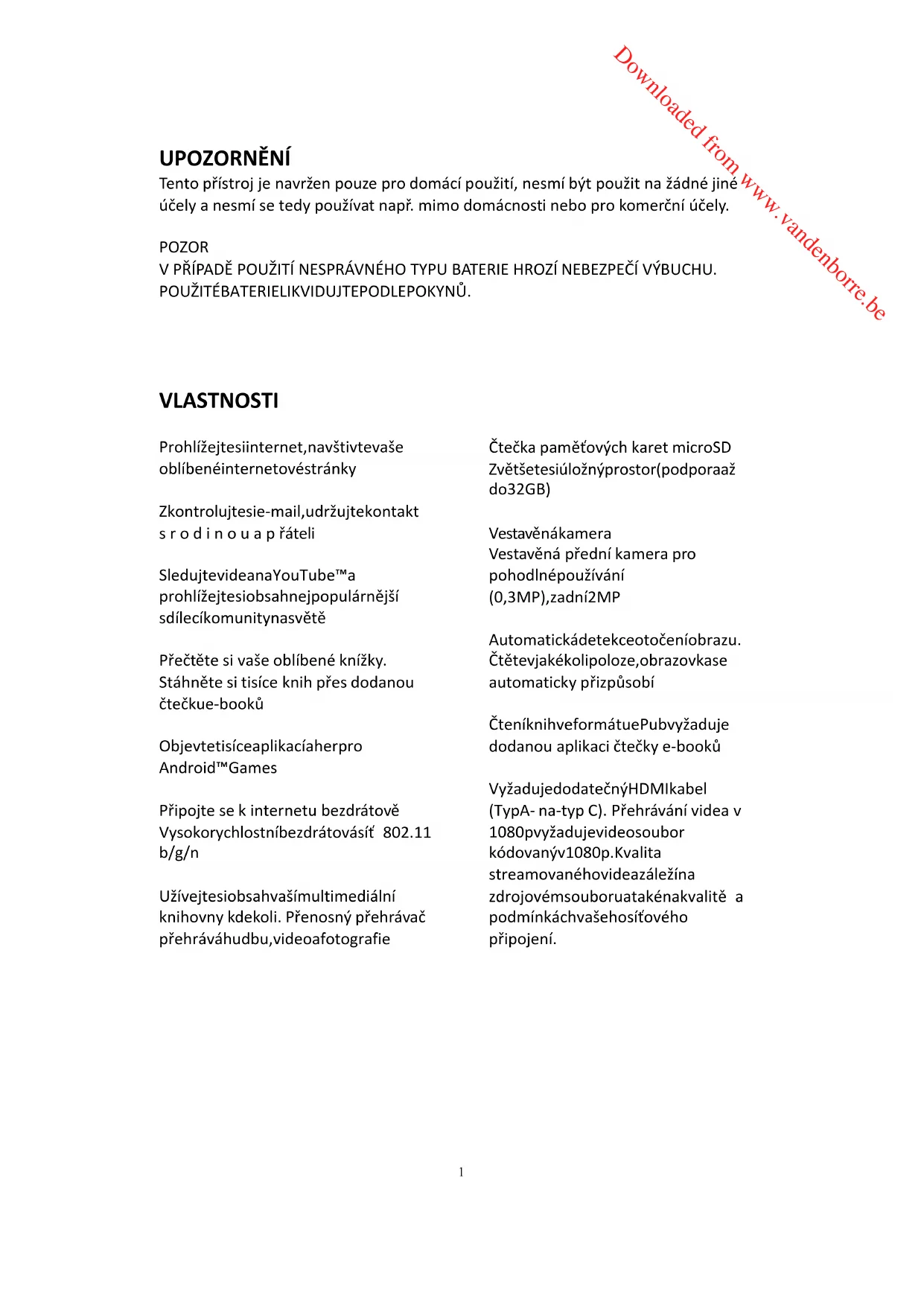 Downloaded from www.vandenborre.be

UPOZORNĚNÍ
Tento přístroj je navržen pouze pro domácí použití, nesmí být použit na žádné jiné účely a nesmí se tedy používat např. mimo domácnosti nebo pro komerční účely.

POZOR
V PŘÍPADĚ POUŽITÍ NESPRÁVNÉHO TYPU BATERIE HROZÍ NEBEZPEČÍ VÝBUCHU. POUŽITÉBATERIELIKVIDUJTEPODLEPOKYNŮ.

VLASTNOSTI

Prohlížejtesiinternet,navštivtevaše oblíbenéinternetovéstránky

Zkontrolujtesie-mail,udržujtekontakt s r o d i n o u a p řáteli

SledujtevideanaYouTube™a prohlížejtesiobsahnejpopulárnější sdílecíkomunitynasvětě

Přečtěte si vaše oblíbené knížky. Stáhněte si tisíce knih přes dodanou čtečkue-booků

Objevtetisíceaplikacíaherpro Android™Games

Připojte se k internetu bezdrátově Vysokorychlostníbezdrátovásíť 802.11 b/g/n

Užívejtesiobsahvašímultimediální knihovny kdekoli. Přenosný přehrávač přehráváhudbu,videoafotografie

Čtečka paměťových karet microSD Zvětšetesiúložnýprostor(podporaaž do32GB)

Vestavěnákamera
Vestavěná přední kamera pro pohodlnépoužívání (0,3MP),zadní2MP

Automatickádetekceotočeníobrazu. Čtětevjakékolipoloze,obrazovkase automaticky přizpůsobí

ČteníknihveformátuePubvyžaduje dodanou aplikaci čtečky e-booků

VyžadujedodatečnýHDMIkabel (TypA- na-typ C). Přehrávání videa v 1080pvyžadujevideosoubor kódovanýv1080p.Kvalita streamovanéhovideazáležína zdrojovémsouboruatakénakvalitě a podmínkáchvašehosíťového připojení.

1